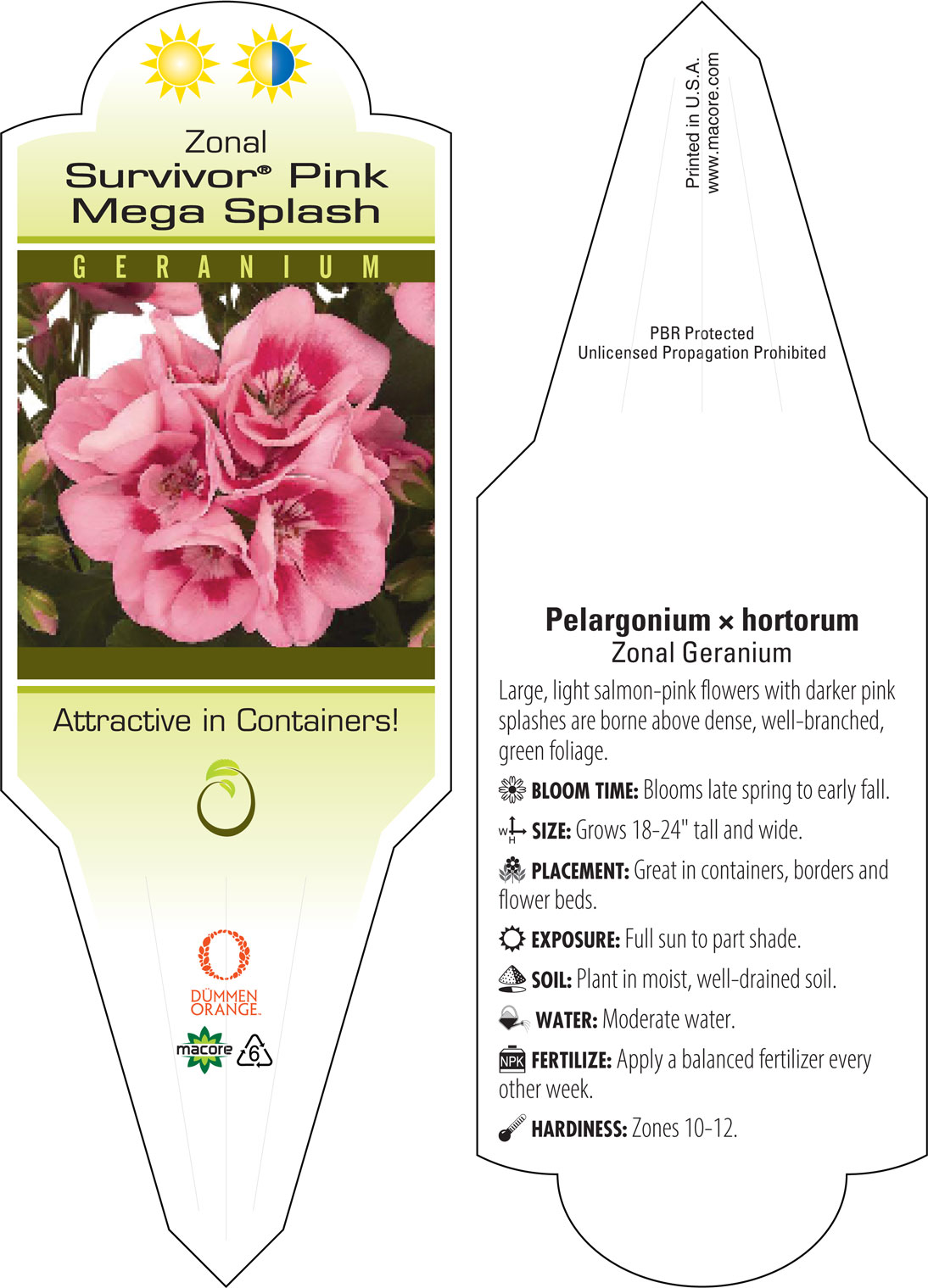 Zonal
Survivor® Pink
Mega Splash

GERANIUM

Attractive in Containers!

DÜMMEN ORANGE.

macore

6

Printed in U.S.A.
www.macore.com

PBR Protected
Unlicensed Propagation Prohibited

Pelargonium × hortorum
Zonal Geranium

Large, light salmon-pink flowers with darker pink splashes are borne above dense, well-branched, green foliage.

BLOOM TIME: Blooms late spring to early fall.

W H SIZE: Grows 18-24" tall and wide.

PLACEMENT: Great in containers, borders and flower beds.

EXPOSURE: Full sun to part shade.

SOIL: Plant in moist, well-drained soil.

WATER: Moderate water.

NPK FERTILIZE: Apply a balanced fertilizer every other week.

HARDINESS: Zones 10-12.